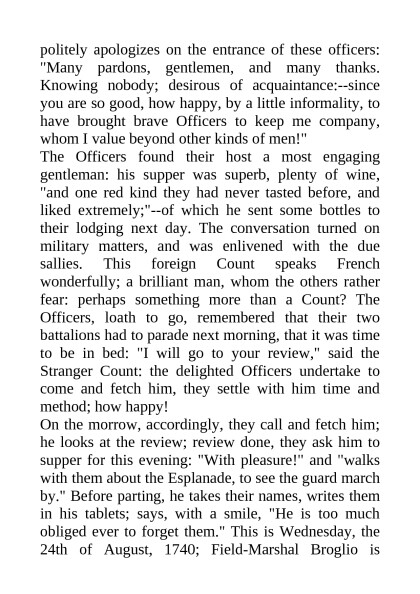 politely apologizes on the entrance of these officers: "Many pardons, gentlemen, and many thanks. Knowing nobody; desirous of acquaintance:--since you are so good, how happy, by a little informality, to have brought brave Officers to keep me company, whom I value beyond other kinds of men!"
The Officers found their host a most engaging gentleman: his supper was superb, plenty of wine, "and one red kind they had never tasted before, and liked extremely;"--of which he sent some bottles to their lodging next day. The conversation turned on military matters, and was enlivened with the due sallies. This foreign Count speaks French wonderfully; a brilliant man, whom the others rather fear: perhaps something more than a Count? The Officers, loath to go, remembered that their two battalions had to parade next morning, that it was time to be in bed: "I will go to your review," said the Stranger Count: the delighted Officers undertake to come and fetch him, they settle with him time and method; how happy!
On the morrow, accordingly, they call and fetch him; he looks at the review; review done, they ask him to supper for this evening: "With pleasure!" and "walks with them about the Esplanade, to see the guard march by." Before parting, he takes their names, writes them in his tablets; says, with a smile, "He is too much obliged ever to forget them." This is Wednesday, the 24th of August, 1740; Field-Marshal Broglio is